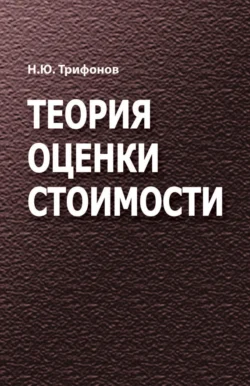 Н.Ю. Трифонов

ТЕОРИЯ ОЦЕНКИ СТОИМОСТИ